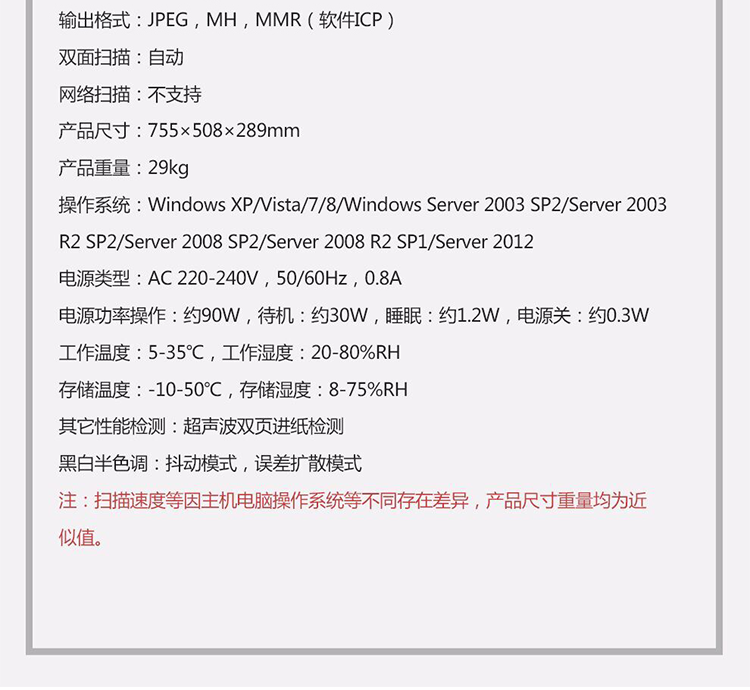 输出格式：JPEG，MH，MMR（软件ICP）

双面扫描：自动

网络扫描：不支持

产品尺寸：755×508×289mm

产品重量：29kg

操作系统：Windows XP/Vista/7/8/Windows Server 2003 SP2/Server 2003 R2 SP2/Server 2008 SP2/Server 2008 R2 SP1/Server 2012

电源类型：AC 220-240V，50/60Hz，0.8A

电源功率操作：约90W，待机：约30W，睡眠：约1.2W，电源关：约0.3W

工作温度：5-35℃，工作湿度：20-80%RH

存储温度：-10-50℃，存储湿度：8-75%RH

其它性能检测：超声波双页进纸检测

黑白半色调：抖动模式，误差扩散模式

注：扫描速度等因主机电脑操作系统等不同存在差异，产品尺寸重量均为近似值。